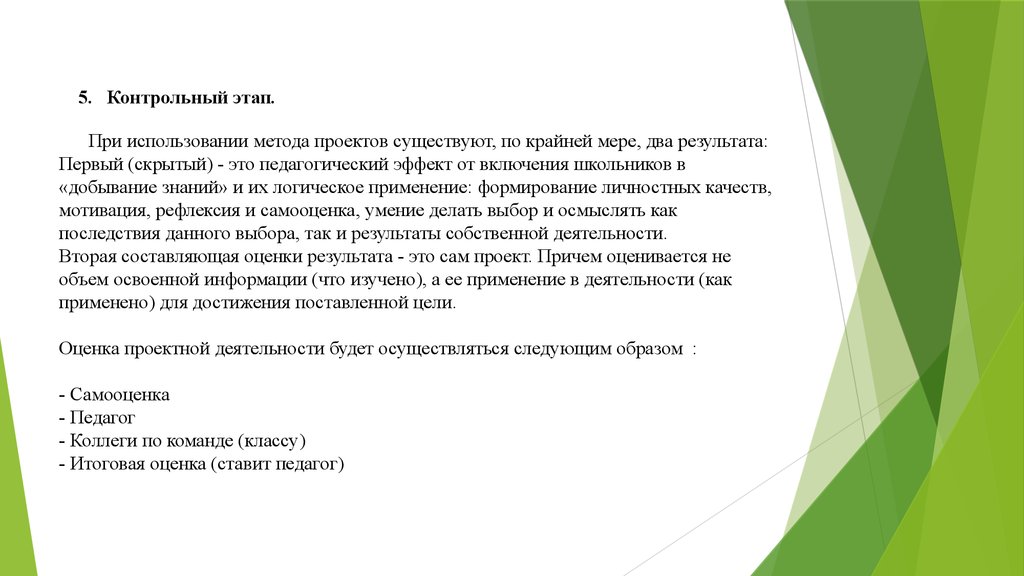 5. Контрольный этап.

При использовании метода проектов существуют, по крайней мере, два результата: Первый (скрытый) - это педагогический эффект от включения школьников в «добывание знаний» и их логическое применение: формирование личностных качеств, мотивация, рефлексия и самооценка, умение делать выбор и осмыслять как последствия данного выбора, так и результаты собственной деятельности.
Вторая составляющая оценки результата - это сам проект. Причем оценивается не объем освоенной информации (что изучено), а ее применение в деятельности (как применено) для достижения поставленной цели.

Оценка проектной деятельности будет осуществляться следующим образом :

- Самооценка
- Педагог
- Коллеги по команде (классу)
- Итоговая оценка (ставит педагог)